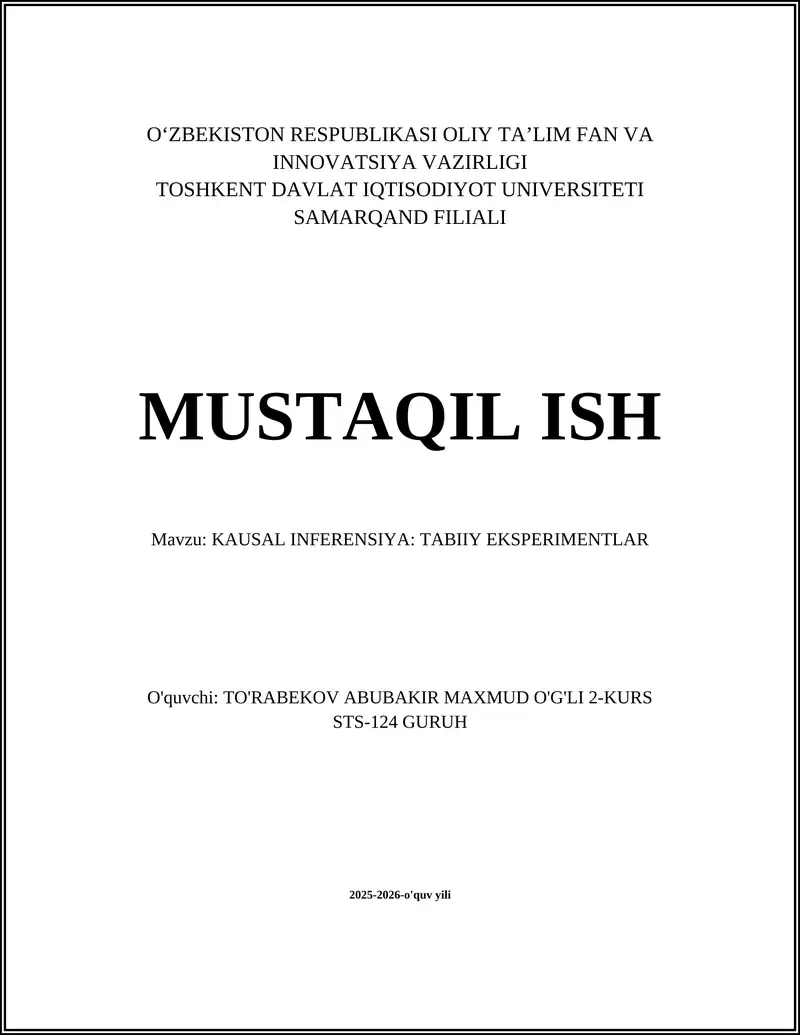 O‘ZBEKISTON RESPUBLIKASI OLIY TA’LIM FAN VA INNOVATSIYA VAZIRLIGI
TOSHKENT DAVLAT IQTISODIYOT UNIVERSITETI
SAMARQAND FILIALI

MUSTAQIL ISH

Mavzu: KAUSAL INFERENSIYA: TABIIY EKSPERIMENTLAR

O'quvchi: TO'RABEKOV ABUBAKIR MAXMUD O'G'LI 2-KURS STS-124 GURUH

2025-2026-o'quv yili